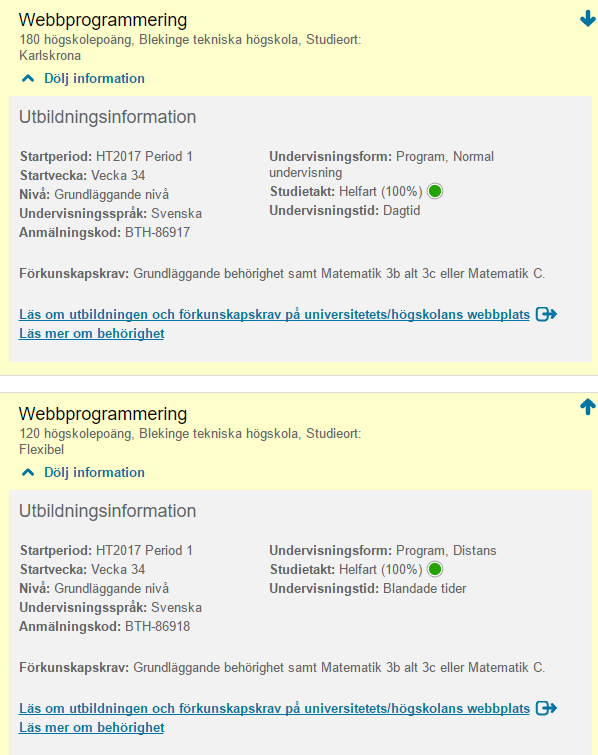 Webbprogrammering
180 högskolepoäng, Blekinge tekniska högskola, Studieort: Karlskrona

Dölj information

Utbildningsinformation

Startperiod: HT2017 Period 1
Startvecka: Vecka 34
Nivå: Grundläggande nivå
Undervisningsspråk: Svenska
Anmälningskod: BTH-86917

Undervisningsform: Program, Normal undervisning
Studietakt: Helfart (100%)
Undervisningstid: Dagtid

Förkunskapskrav: Grundläggande behörighet samt Matematik 3b alt 3c eller Matematik C.

Läs om utbildningen och förkunskapskrav på universitetets/högskolans webbplats
Läs mer om behörighet

Webbprogrammering
120 högskolepoäng, Blekinge tekniska högskola, Studieort: Flexibel

Dölj information

Utbildningsinformation

Startperiod: HT2017 Period 1
Startvecka: Vecka 34
Nivå: Grundläggande nivå
Undervisningsspråk: Svenska
Anmälningskod: BTH-86918

Undervisningsform: Program, Distans
Studietakt: Helfart (100%)
Undervisningstid: Blandade tider

Förkunskapskrav: Grundläggande behörighet samt Matematik 3b alt 3c eller Matematik C.

Läs om utbildningen och förkunskapskrav på universitetets/högskolans webbplats
Läs mer om behörighet